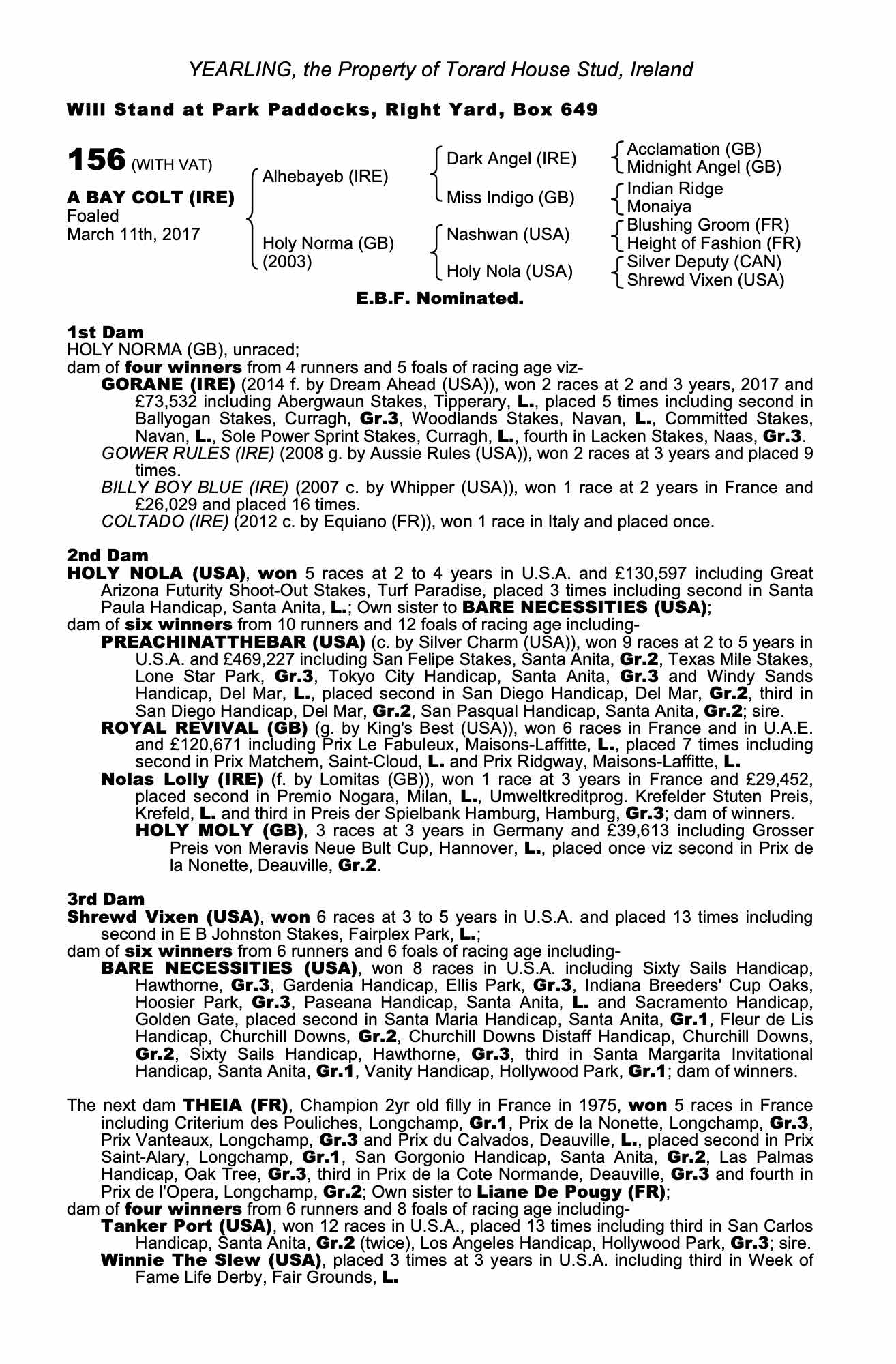 YEARLING, the Property of Torard House Stud, Ireland

Will Stand at Park Paddocks, Right Yard, Box 649

156 (WITH VAT)

A BAY COLT (IRE)
Foaled
March 11th, 2017

Alhebayeb (IRE)
Holy Norma (GB) (2003)

Dark Angel (IRE)
Miss Indigo (GB)
Nashwan (USA)
Holy Nola (USA)

Acclamation (GB)
Midnight Angel (GB)
Indian Ridge
Monaiya
Blushing Groom (FR)
Height of Fashion (FR)
Silver Deputy (CAN)
Shrewd Vixen (USA)

E.B.F. Nominated.

1st Dam
HOLY NORMA (GB), unraced;
dam of four winners from 4 runners and 5 foals of racing age viz-
GORANE (IRE) (2014 f. by Dream Ahead (USA)), won 2 races at 2 and 3 years, 2017 and £73,532 including Abergwaun Stakes, Tipperary, L., placed 5 times including second in Ballyogan Stakes, Curragh, Gr.3, Woodlands Stakes, Navan, L., Committed Stakes, Navan, L., Sole Power Sprint Stakes, Curragh, L., fourth in Lacken Stakes, Naas, Gr.3.
GOWER RULES (IRE) (2008 g. by Aussie Rules (USA)), won 2 races at 3 years and placed 9 times.
BILLY BOY BLUE (IRE) (2007 c. by Whipper (USA)), won 1 race at 2 years in France and £26,029 and placed 16 times.
COLTADO (IRE) (2012 c. by Equiano (FR)), won 1 race in Italy and placed once.

2nd Dam
HOLY NOLA (USA), won 5 races at 2 to 4 years in U.S.A. and £130,597 including Great Arizona Futurity Shoot-Out Stakes, Turf Paradise, placed 3 times including second in Santa Paula Handicap, Santa Anita, L.; Own sister to BARE NECESSITIES (USA);
dam of six winners from 10 runners and 12 foals of racing age including-
PREACHINATTHEBAR (USA) (c. by Silver Charm (USA)), won 9 races at 2 to 5 years in U.S.A. and £469,227 including San Felipe Stakes, Santa Anita, Gr.2, Texas Mile Stakes, Lone Star Park, Gr.3, Tokyo City Handicap, Santa Anita, Gr.3 and Windy Sands Handicap, Del Mar, L., placed second in San Diego Handicap, Del Mar, Gr.2, third in San Diego Handicap, Del Mar, Gr.2, San Pasqual Handicap, Santa Anita, Gr.2; sire.
ROYAL REVIVAL (GB) (g. by King's Best (USA)), won 6 races in France and in U.A.E. and £120,671 including Prix Le Fabuleux, Maisons-Laffitte, L., placed 7 times including second in Prix Matchem, Saint-Cloud, L. and Prix Ridgway, Maisons-Laffitte, L.
Nolas Lolly (IRE) (f. by Lomitas (GB)), won 1 race at 3 years in France and £29,452, placed second in Premio Nogara, Milan, L., Umweltkreditprog. Krefelder Stuten Preis, Krefeld, L. and third in Preis der Spielbank Hamburg, Hamburg, Gr.3; dam of winners.
HOLY MOLY (GB), 3 races at 3 years in Germany and £39,613 including Grosser Preis von Meravis Neue Bult Cup, Hannover, L., placed once viz second in Prix de la Nonette, Deauville, Gr.2.

3rd Dam
Shrewd Vixen (USA), won 6 races at 3 to 5 years in U.S.A. and placed 13 times including second in E B Johnston Stakes, Fairplex Park, L.;
dam of six winners from 6 runners and 6 foals of racing age including-
BARE NECESSITIES (USA), won 8 races in U.S.A. including Sixty Sails Handicap, Hawthorne, Gr.3, Gardenia Handicap, Ellis Park, Gr.3, Indiana Breeders' Cup Oaks, Hoosier Park, Gr.3, Paseana Handicap, Santa Anita, L. and Sacramento Handicap, Golden Gate, placed second in Santa Maria Handicap, Santa Anita, Gr.1, Fleur de Lis Handicap, Churchill Downs, Gr.2, Churchill Downs Distaff Handicap, Churchill Downs, Gr.2, Sixty Sails Handicap, Hawthorne, Gr.3, third in Santa Margarita Invitational Handicap, Santa Anita, Gr.1, Vanity Handicap, Hollywood Park, Gr.1; dam of winners.

The next dam THEIA (FR), Champion 2yr old filly in France in 1975, won 5 races in France including Criterium des Pouliches, Longchamp, Gr.1, Prix de la Nonette, Longchamp, Gr.3, Prix Vanteaux, Longchamp, Gr.3 and Prix du Calvados, Deauville, L., placed second in Prix Saint-Alary, Longchamp, Gr.1, San Gorgonio Handicap, Santa Anita, Gr.2, Las Palmas Handicap, Oak Tree, Gr.3, third in Prix de la Cote Normande, Deauville, Gr.3 and fourth in Prix de l'Opera, Longchamp, Gr.2; Own sister to Liane De Pougy (FR);
dam of four winners from 6 runners and 8 foals of racing age including-
Tanker Port (USA), won 12 races in U.S.A., placed 13 times including third in San Carlos Handicap, Santa Anita, Gr.2 (twice), Los Angeles Handicap, Hollywood Park, Gr.3; sire.
Winnie The Slew (USA), placed 3 times at 3 years in U.S.A. including third in Week of Fame Life Derby, Fair Grounds, L.